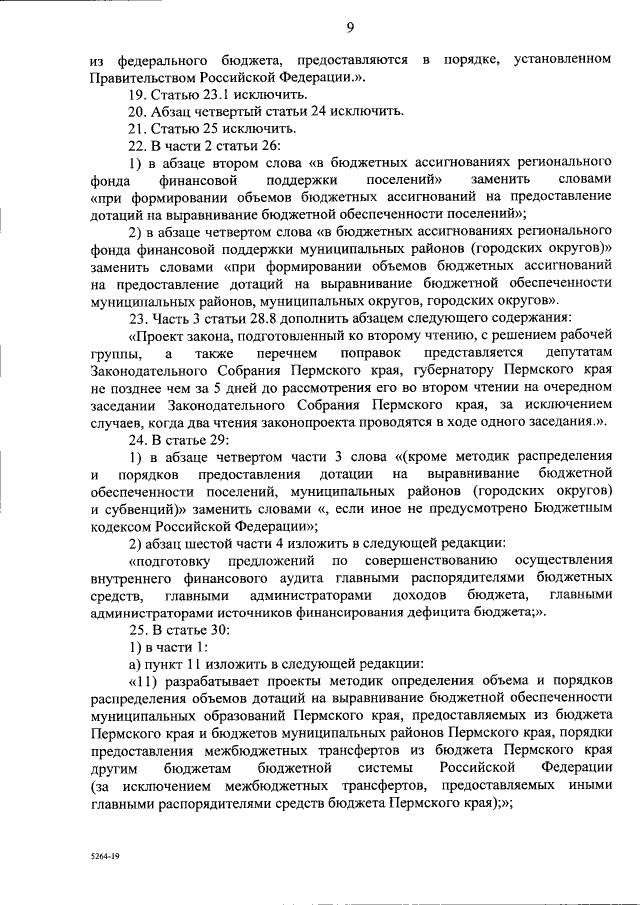 9

из федерального бюджета, предоставляются в порядке, установленном Правительством Российской Федерации.».

19. Статью 23.1 исключить.

20. Абзац четвертый статьи 24 исключить.

21. Статью 25 исключить.

22. В части 2 статьи 26:

1) в абзаце втором слова «в бюджетных ассигнованиях регионального фонда финансовой поддержки поселений» заменить словами «при формировании объемов бюджетных ассигнований на предоставление дотаций на выравнивание бюджетной обеспеченности поселений»;

2) в абзаце четвертом слова «в бюджетных ассигнованиях регионального фонда финансовой поддержки муниципальных районов (городских округов)» заменить словами «при формировании объемов бюджетных ассигнований на предоставление дотаций на выравнивание бюджетной обеспеченности муниципальных районов, муниципальных округов, городских округов».

23. Часть 3 статьи 28.8 дополнить абзацем следующего содержания:

«Проект закона, подготовленный ко второму чтению, с решением рабочей группы, а также перечнем поправок представляется депутатам Законодательного Собрания Пермского края, губернатору Пермского края не позднее чем за 5 дней до рассмотрения его во втором чтении на очередном заседании Законодательного Собрания Пермского края, за исключением случаев, когда два чтения законопроекта проводятся в ходе одного заседания.».

24. В статье 29:

1) в абзаце четвертом части 3 слова «(кроме методик распределения и порядков предоставления дотации на выравнивание бюджетной обеспеченности поселений, муниципальных районов (городских округов) и субвенций)» заменить словами «, если иное не предусмотрено Бюджетным кодексом Российской Федерации»;

2) абзац шестой части 4 изложить в следующей редакции:

«подготовку предложений по совершенствованию осуществления внутреннего финансового аудита главными распорядителями бюджетных средств, главными администраторами доходов бюджета, главными администраторами источников финансирования дефицита бюджета;».

25. В статье 30:

1) в части 1:

а) пункт 11 изложить в следующей редакции:

«11) разрабатывает проекты методик определения объема и порядков распределения объемов дотаций на выравнивание бюджетной обеспеченности муниципальных образований Пермского края, предоставляемых из бюджета Пермского края и бюджетов муниципальных районов Пермского края, порядки предоставления межбюджетных трансфертов из бюджета Пермского края другим бюджетам бюджетной системы Российской Федерации (за исключением межбюджетных трансфертов, предоставляемых иными главными распорядителями средств бюджета Пермского края);»;

5264-19